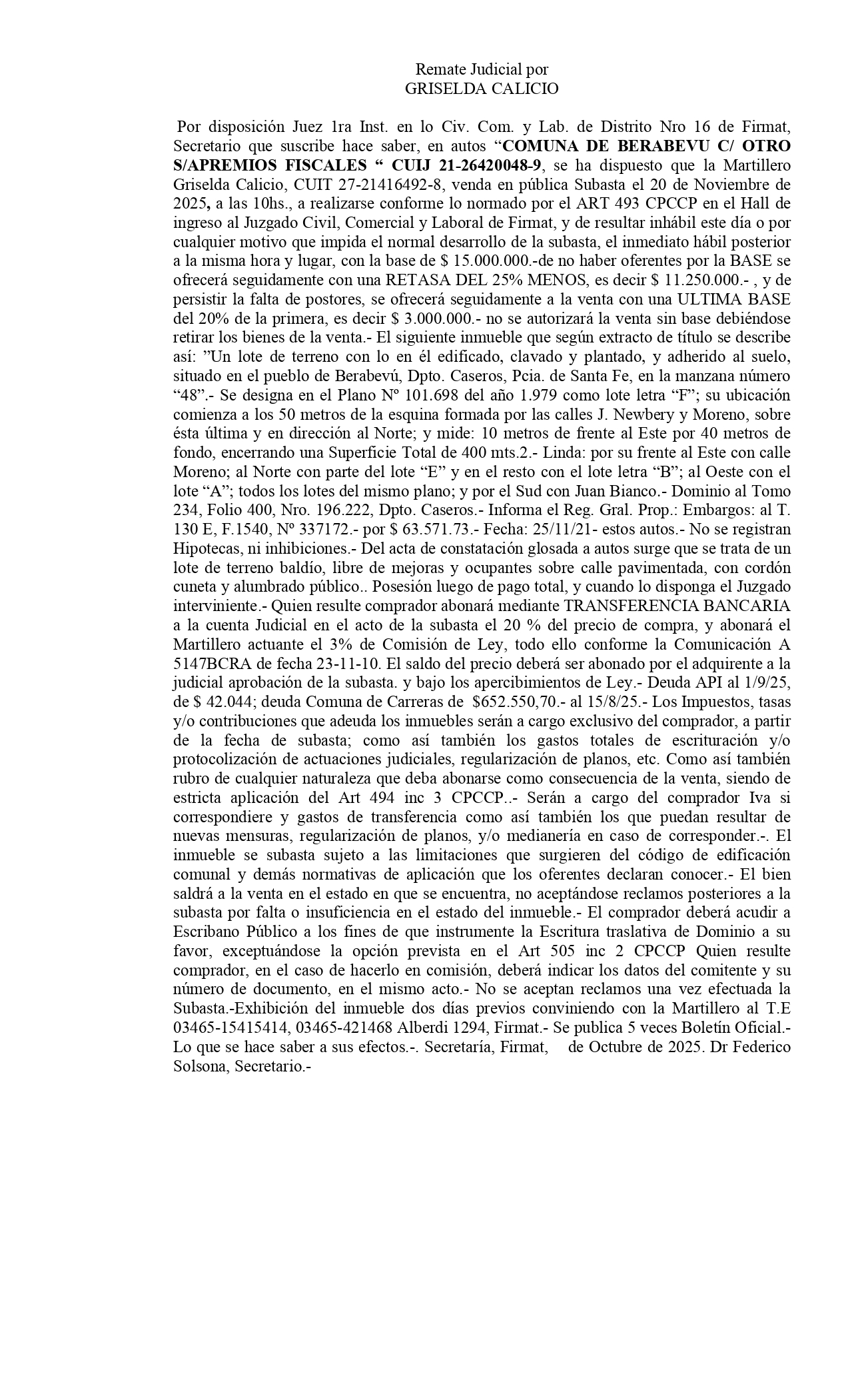 Remate Judicial por
GRISELDA CALICIO

Por disposición Juez 1ra Inst. en lo Civ. Com. y Lab. de Distrito Nro 16 de Firmat, Secretario que suscribe hace saber, en autos “COMUNA DE BERABEVU C/ OTRO S/APREMIOS FISCALES “ CUIJ 21-26420048-9, se ha dispuesto que la Martillero Griselda Calicio, CUIT 27-21416492-8, venda en pública Subasta el 20 de Noviembre de 2025, a las 10hs., a realizarse conforme lo normado por el ART 493 CPCCP en el Hall de ingreso al Juzgado Civil, Comercial y Laboral de Firmat, y de resultar inhábil este día o por cualquier motivo que impida el normal desarrollo de la subasta, el inmediato hábil posterior a la misma hora y lugar, con la base de $ 15.000.000.-de no haber oferentes por la BASE se ofrecerá seguidamente con una RETASA DEL 25% MENOS, es decir $ 11.250.000.- , y de persistir la falta de postores, se ofrecerá seguidamente a la venta con una ULTIMA BASE del 20% de la primera, es decir $ 3.000.000.- no se autorizará la venta sin base debiéndose retirar los bienes de la venta.- El siguiente inmueble que según extracto de título se describe así: ”Un lote de terreno con lo en él edificado, clavado y plantado, y adherido al suelo, situado en el pueblo de Berabevú, Dpto. Caseros, Pcia. de Santa Fe, en la manzana número “48”.- Se designa en el Plano Nº 101.698 del año 1.979 como lote letra “F”; su ubicación comienza a los 50 metros de la esquina formada por las calles J. Newbery y Moreno, sobre ésta última y en dirección al Norte; y mide: 10 metros de frente al Este por 40 metros de fondo, encerrando una Superficie Total de 400 mts.2.- Linda: por su frente al Este con calle Moreno; al Norte con parte del lote “E” y en el resto con el lote letra “B”; al Oeste con el lote “A”; todos los lotes del mismo plano; y por el Sud con Juan Bianco.- Dominio al Tomo 234, Folio 400, Nro. 196.222, Dpto. Caseros.- Informa el Reg. Gral. Prop.: Embargos: al T. 130 E, F.1540, Nº 337172.- por $ 63.571.73.- Fecha: 25/11/21- estos autos.- No se registran Hipotecas, ni inhibiciones.- Del acta de constatación glosada a autos surge que se trata de un lote de terreno baldío, libre de mejoras y ocupantes sobre calle pavimentada, con cordón cuneta y alumbrado público.. Posesión luego de pago total, y cuando lo disponga el Juzgado interviniente.- Quien resulte comprador abonará mediante TRANSFERENCIA BANCARIA a la cuenta Judicial en el acto de la subasta el 20 % del precio de compra, y abonará el Martillero actuante el 3% de Comisión de Ley, todo ello conforme la Comunicación A 5147BCRA de fecha 23-11-10. El saldo del precio deberá ser abonado por el adquirente a la judicial aprobación de la subasta. y bajo los apercibimientos de Ley.- Deuda API al 1/9/25, de $ 42.044; deuda Comuna de Carreras de $652.550,70.- al 15/8/25.- Los Impuestos, tasas y/o contribuciones que adeuda los inmuebles serán a cargo exclusivo del comprador, a partir de la fecha de subasta; como así también los gastos totales de escrituración y/o protocolización de actuaciones judiciales, regularización de planos, etc. Como así también rubro de cualquier naturaleza que deba abonarse como consecuencia de la venta, siendo de estricta aplicación del Art 494 inc 3 CPCCP..- Serán a cargo del comprador Iva si correspondiere y gastos de transferencia como así también los que puedan resultar de nuevas mensuras, regularización de planos, y/o medianería en caso de corresponder.-. El inmueble se subasta sujeto a las limitaciones que surgieren del código de edificación comunal y demás normativas de aplicación que los oferentes declaran conocer.- El bien saldrá a la venta en el estado en que se encuentra, no aceptándose reclamos posteriores a la subasta por falta o insuficiencia en el estado del inmueble.- El comprador deberá acudir a Escribano Público a los fines de que instrumente la Escritura traslativa de Dominio a su favor, exceptuándose la opción prevista en el Art 505 inc 2 CPCCP Quien resulte comprador, en el caso de hacerlo en comisión, deberá indicar los datos del comitente y su número de documento, en el mismo acto.- No se aceptan reclamos una vez efectuada la Subasta.-Exhibición del inmueble dos días previos conviniendo con la Martillero al T.E 03465-15415414, 03465-421468 Alberdi 1294, Firmat.- Se publica 5 veces Boletín Oficial.- Lo que se hace saber a sus efectos.-. Secretaría, Firmat, de Octubre de 2025. Dr Federico Solsona, Secretario.-